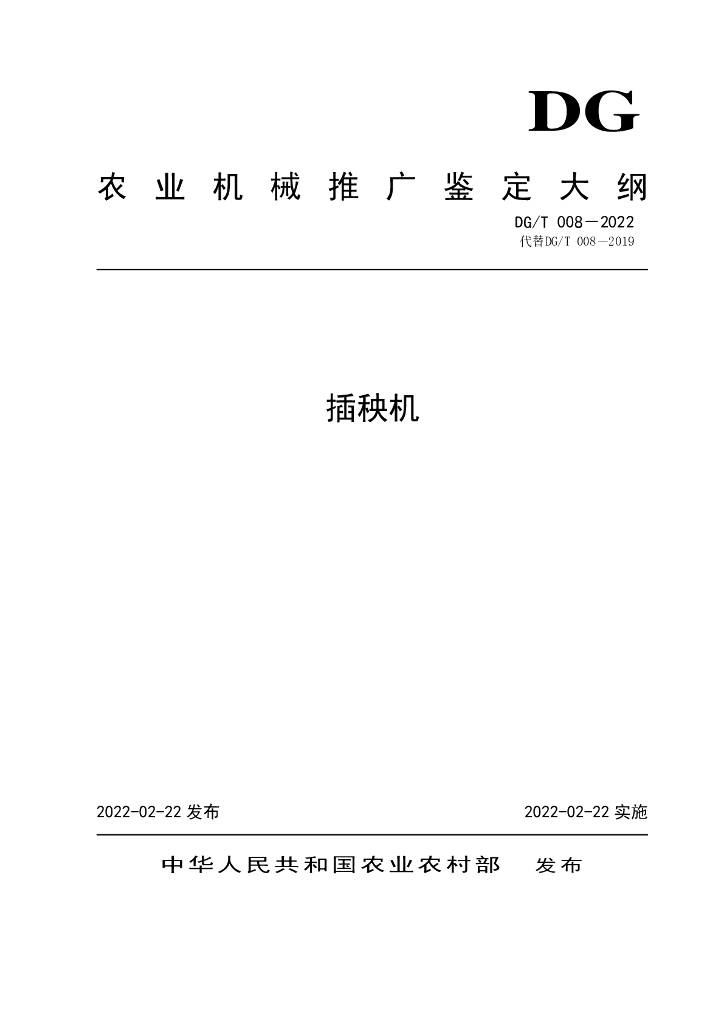 DG

农业机械推广鉴定大纲

DG/T 008—2022
代替DG/T 008—2019

插秧机

2022-02-22发布 2022-02-22实施

中华人民共和国农业农村部 发布